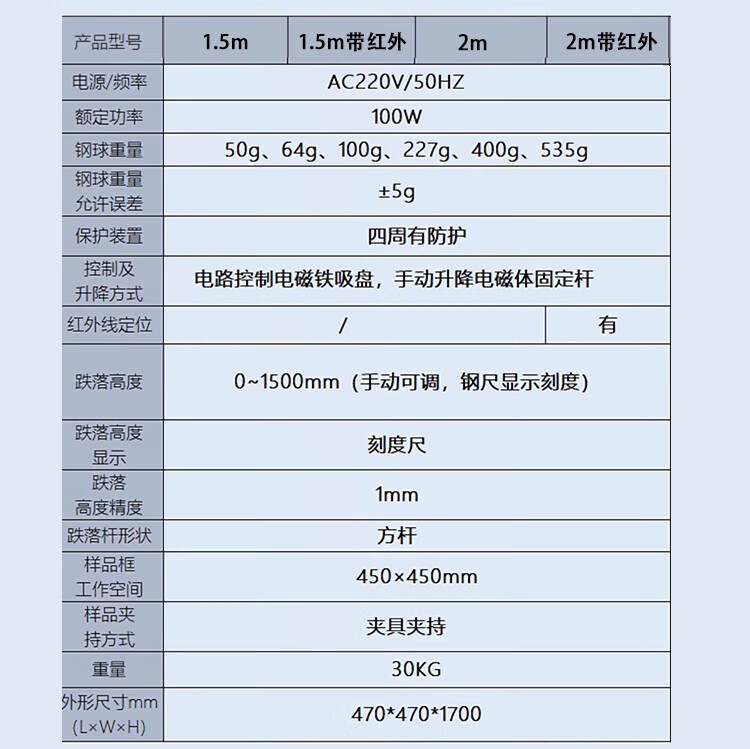 | 产品型号 | 1.5m | 1.5m带红外 | 2m | 2m带红外 |
|---|---|---|---|---|
| 电源/频率 | AC220V/50HZ | | | |
| 额定功率 | 100W | | | |
| 钢球重量 | 50g、64g、100g、227g、400g、535g | | | |
| 钢球重量允许误差 | ±5g | | | |
| 保护装置 | 四周有防护 | | | |
| 控制及升降方式 | 电路控制电磁铁吸盘，手动升降电磁体固定杆 | | | |
| 红外线定位 | / | | | 有 |
| 跌落高度 | 0~1500mm（手动可调，钢尺显示刻度） | | | |
| 跌落高度显示 | 刻度尺 | | | |
| 跌落高度精度 | 1mm | | | |
| 跌落杆形状 | 方杆 | | | |
| 样品框工作空间 | 450×450mm | | | |
| 样品夹持方式 | 夹具夹持 | | | |
| 重量 | 30KG | | | |
| 外形尺寸mm (L×W×H) | 470*470*1700 | | | |